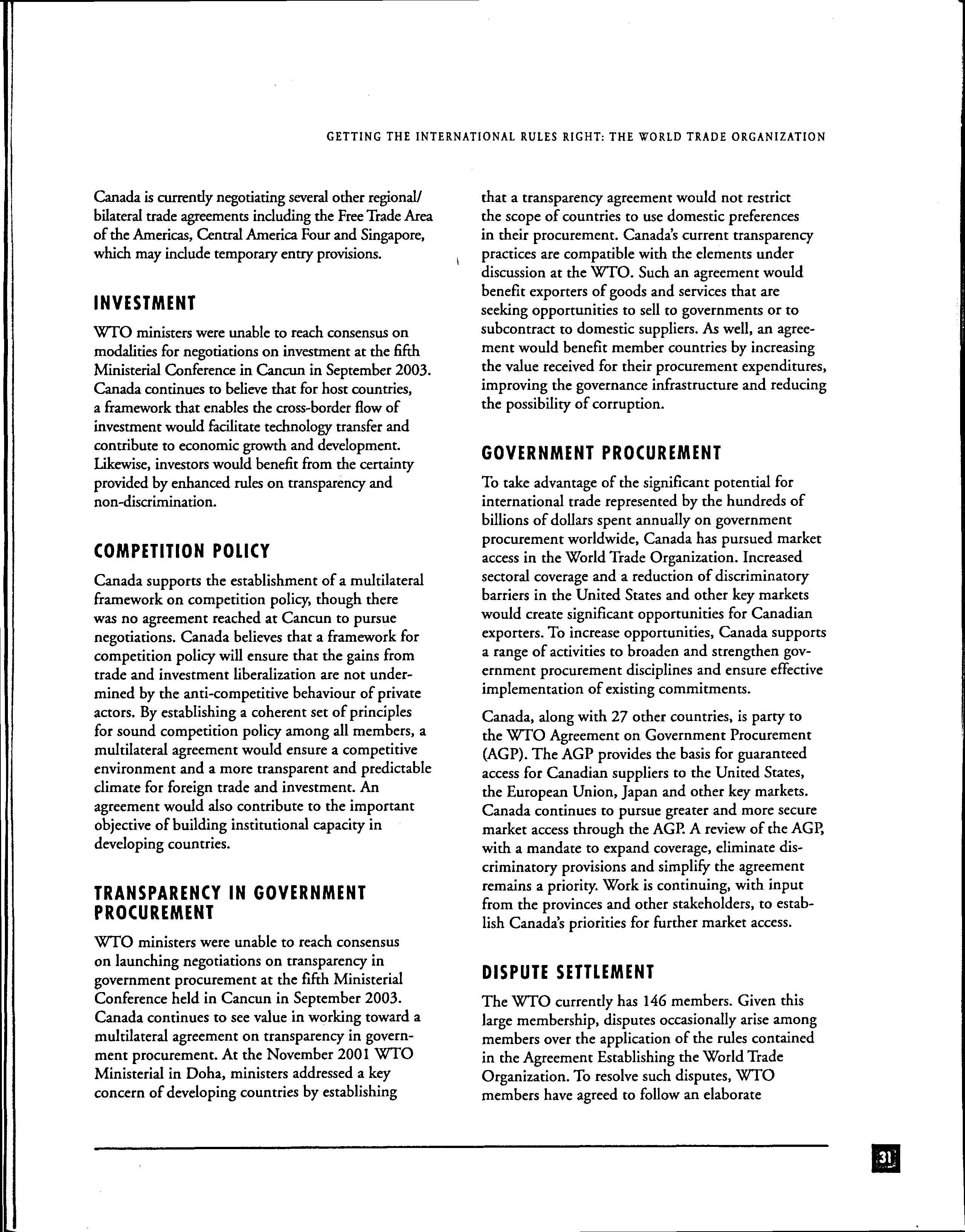 GETTING THE INTERNATIONAL RULES RIGHT: THE WORLD TRADE ORGANIZATION

Canada is currently negotiating several other regional/bilateral trade agreements including the Free Trade Area of the Americas, Central America Four and Singapore, which may include temporary entry provisions.

INVESTMENT

WTO ministers were unable to reach consensus on modalities for negotiations on investment at the fifth Ministerial Conference in Cancun in September 2003. Canada continues to believe that for host countries, a framework that enables the cross-border flow of investment would facilitate technology transfer and contribute to economic growth and development. Likewise, investors would benefit from the certainty provided by enhanced rules on transparency and non-discrimination.

COMPETITION POLICY

Canada supports the establishment of a multilateral framework on competition policy, though there was no agreement reached at Cancun to pursue negotiations. Canada believes that a framework for competition policy will ensure that the gains from trade and investment liberalization are not undermined by the anti-competitive behaviour of private actors. By establishing a coherent set of principles for sound competition policy among all members, a multilateral agreement would ensure a competitive environment and a more transparent and predictable climate for foreign trade and investment. An agreement would also contribute to the important objective of building institutional capacity in developing countries.

TRANSPARENCY IN GOVERNMENT PROCUREMENT

WTO ministers were unable to reach consensus on launching negotiations on transparency in government procurement at the fifth Ministerial Conference held in Cancun in September 2003. Canada continues to see value in working toward a multilateral agreement on transparency in government procurement. At the November 2001 WTO Ministerial in Doha, ministers addressed a key concern of developing countries by establishing that a transparency agreement would not restrict the scope of countries to use domestic preferences in their procurement. Canada's current transparency practices are compatible with the elements under discussion at the WTO. Such an agreement would benefit exporters of goods and services that are seeking opportunities to sell to governments or to subcontract to domestic suppliers. As well, an agreement would benefit member countries by increasing the value received for their procurement expenditures, improving the governance infrastructure and reducing the possibility of corruption.

GOVERNMENT PROCUREMENT

To take advantage of the significant potential for international trade represented by the hundreds of billions of dollars spent annually on government procurement worldwide, Canada has pursued market access in the World Trade Organization. Increased sectoral coverage and a reduction of discriminatory barriers in the United States and other key markets would create significant opportunities for Canadian exporters. To increase opportunities, Canada supports a range of activities to broaden and strengthen government procurement disciplines and ensure effective implementation of existing commitments.

Canada, along with 27 other countries, is party to the WTO Agreement on Government Procurement (AGP). The AGP provides the basis for guaranteed access for Canadian suppliers to the United States, the European Union, Japan and other key markets. Canada continues to pursue greater and more secure market access through the AGP. A review of the AGP, with a mandate to expand coverage, eliminate discriminatory provisions and simplify the agreement remains a priority. Work is continuing, with input from the provinces and other stakeholders, to establish Canada's priorities for further market access.

DISPUTE SETTLEMENT

The WTO currently has 146 members. Given this large membership, disputes occasionally arise among members over the application of the rules contained in the Agreement Establishing the World Trade Organization. To resolve such disputes, WTO members have agreed to follow an elaborate

31